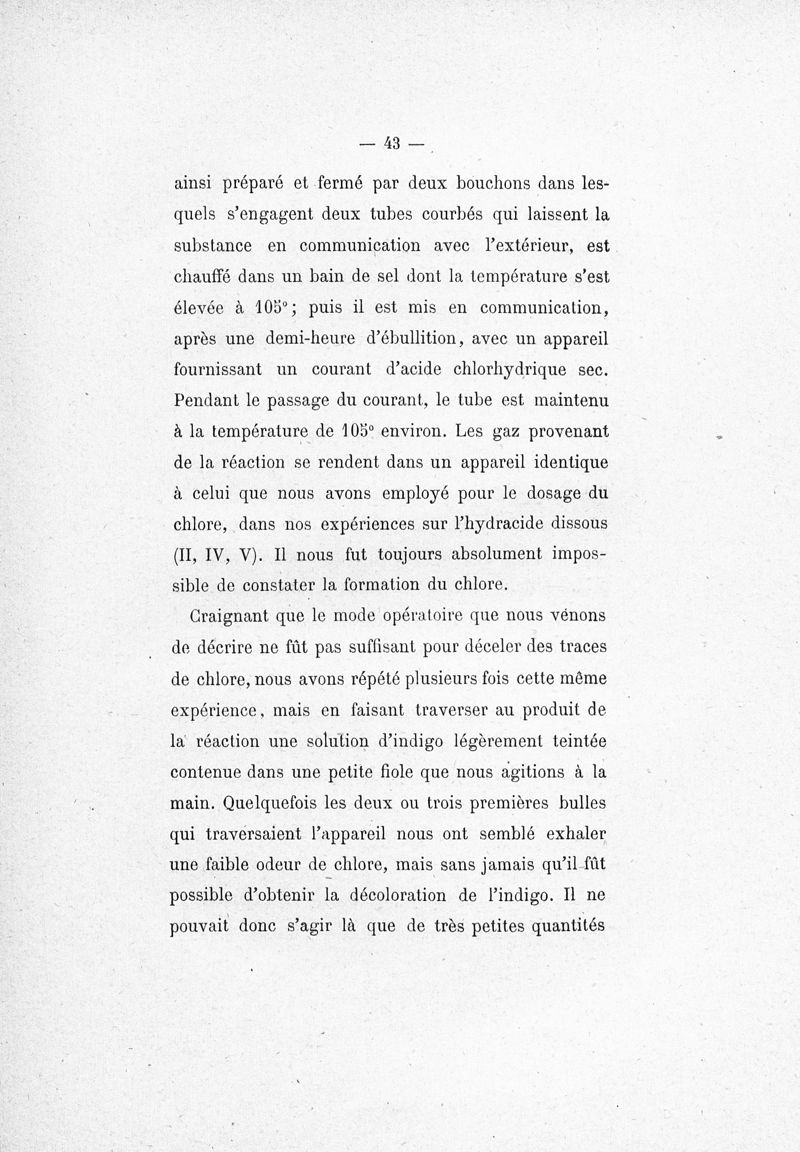 — 43 —

ainsi préparé et fermé par deux bouchons dans lesquels s'engagent deux tubes courbés qui laissent la substance en communication avec l'extérieur, est chauffé dans un bain de sel dont la température s'est élevée à 105°; puis il est mis en communication, après une demi-heure d'ébullition, avec un appareil fournissant un courant d'acide chlorhydrique sec. Pendant le passage du courant, le tube est maintenu à la température de 105° environ. Les gaz provenant de la réaction se rendent dans un appareil identique à celui que nous avons employé pour le dosage du chlore, dans nos expériences sur l'hydracide dissous (II, IV, V). Il nous fut toujours absolument impossible de constater la formation du chlore.

Craignant que le mode opératoire que nous venons de décrire ne fût pas suffisant pour déceler des traces de chlore, nous avons répété plusieurs fois cette même expérience, mais en faisant traverser au produit de la réaction une solution d'indigo légèrement teintée contenue dans une petite fiole que nous agitions à la main. Quelquefois les deux ou trois premières bulles qui traversaient l'appareil nous ont semblé exhaler une faible odeur de chlore, mais sans jamais qu'il fût possible d'obtenir la décoloration de l'indigo. Il ne pouvait donc s'agir là que de très petites quantités